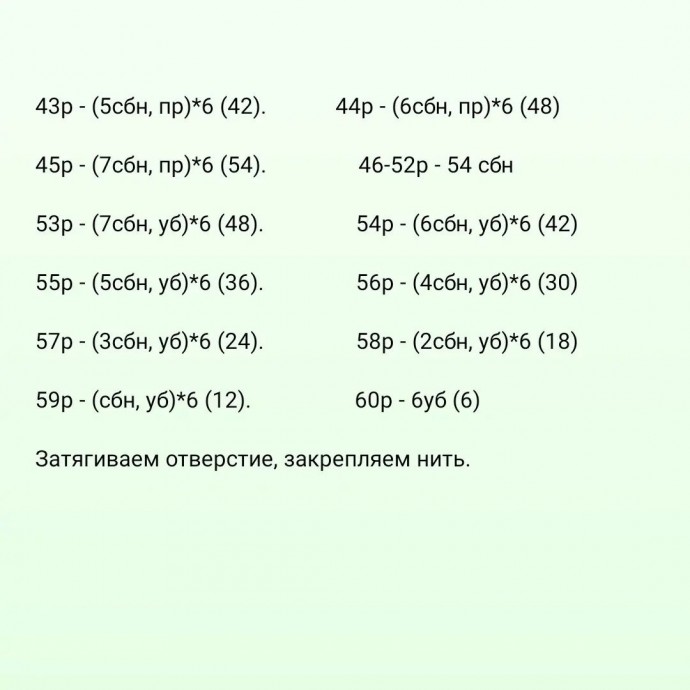 43р - (5сбн, пр)*6 (42).

45р - (7сбн, пр)*6 (54).

53р - (7сбн, уб)*6 (48).

55р - (5сбн, уб)*6 (36).

57р - (3сбн, уб)*6 (24).

59р - (сбн, уб)*6 (12).

44р - (6сбн, пр)*6 (48)

46-52р - 54 сбн

54р - (6сбн, уб)*6 (42)

56р - (4сбн, уб)*6 (30)

58р - (2сбн, уб)*6 (18)

60р - 6уб (6)

Затягиваем отверстие, закрепляем нить.